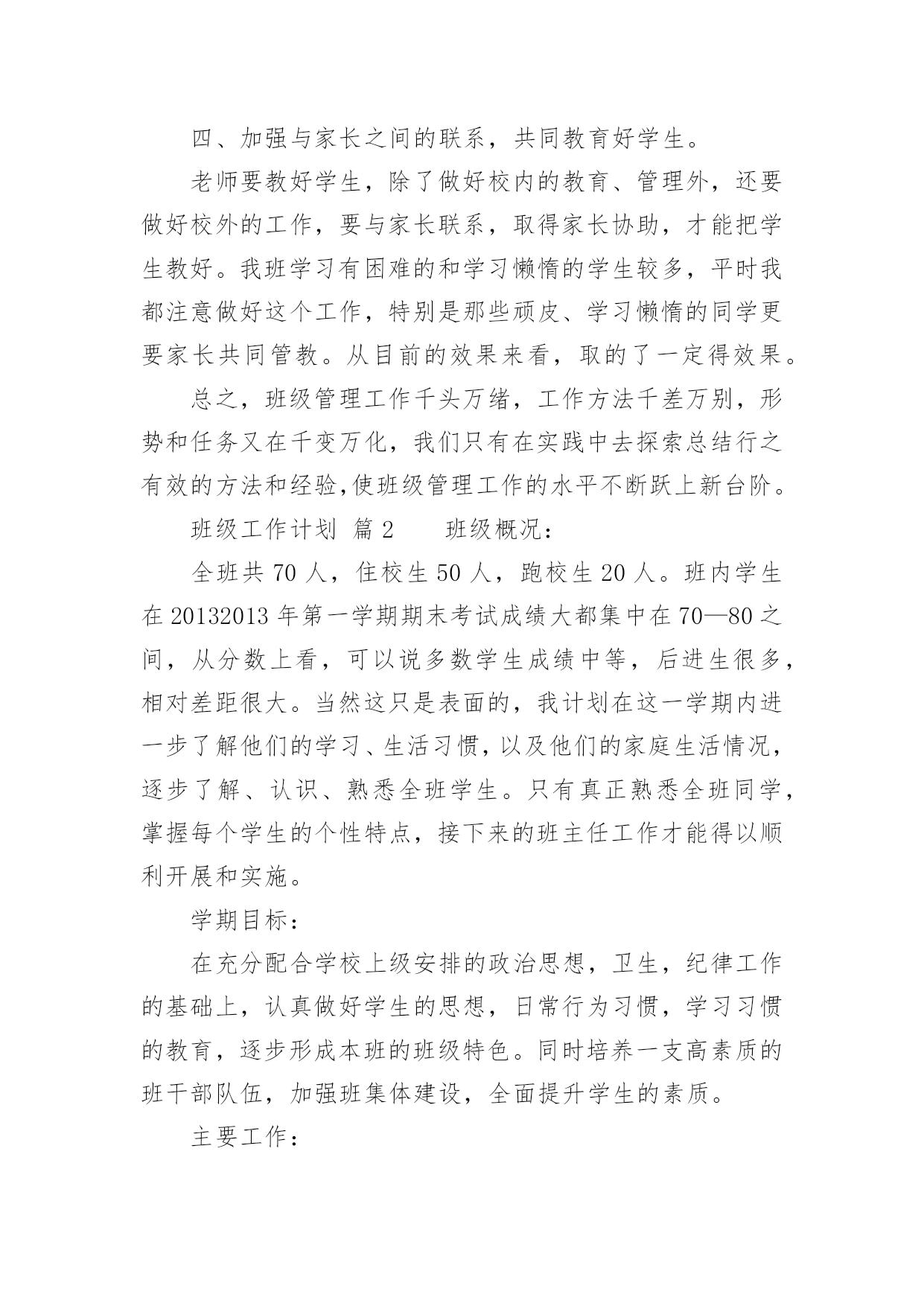 四、加强与家长之间的联系，共同教育好学生。

老师要教好学生，除了做好校内的教育、管理外，还要做好校外的工作，要与家长联系，取得家长协助，才能把学生教好。我班学习有困难的和学习懒惰的学生较多，平时我都注意做好这个工作，特别是那些顽皮、学习懒惰的同学更要家长共同管教。从目前的效果来看，取的了一定得效果。

总之，班级管理工作千头万绪，工作方法千差万别，形势和任务又在千变万化，我们只有在实践中去探索总结行之有效的方法和经验,使班级管理工作的水平不断跃上新台阶。

班级工作计划 篇2　　班级概况：

全班共70人，住校生50人，跑校生20人。班内学生在20132013年第一学期期末考试成绩大都集中在70—80之间，从分数上看，可以说多数学生成绩中等，后进生很多，相对差距很大。当然这只是表面的，我计划在这一学期内进一步了解他们的学习、生活习惯，以及他们的家庭生活情况，逐步了解、认识、熟悉全班学生。只有真正熟悉全班同学，掌握每个学生的个性特点，接下来的班主任工作才能得以顺利开展和实施。

学期目标：

在充分配合学校上级安排的政治思想，卫生，纪律工作的基础上，认真做好学生的思想，日常行为习惯，学习习惯的教育，逐步形成本班的班级特色。同时培养一支高素质的班干部队伍，加强班集体建设，全面提升学生的素质。

主要工作：